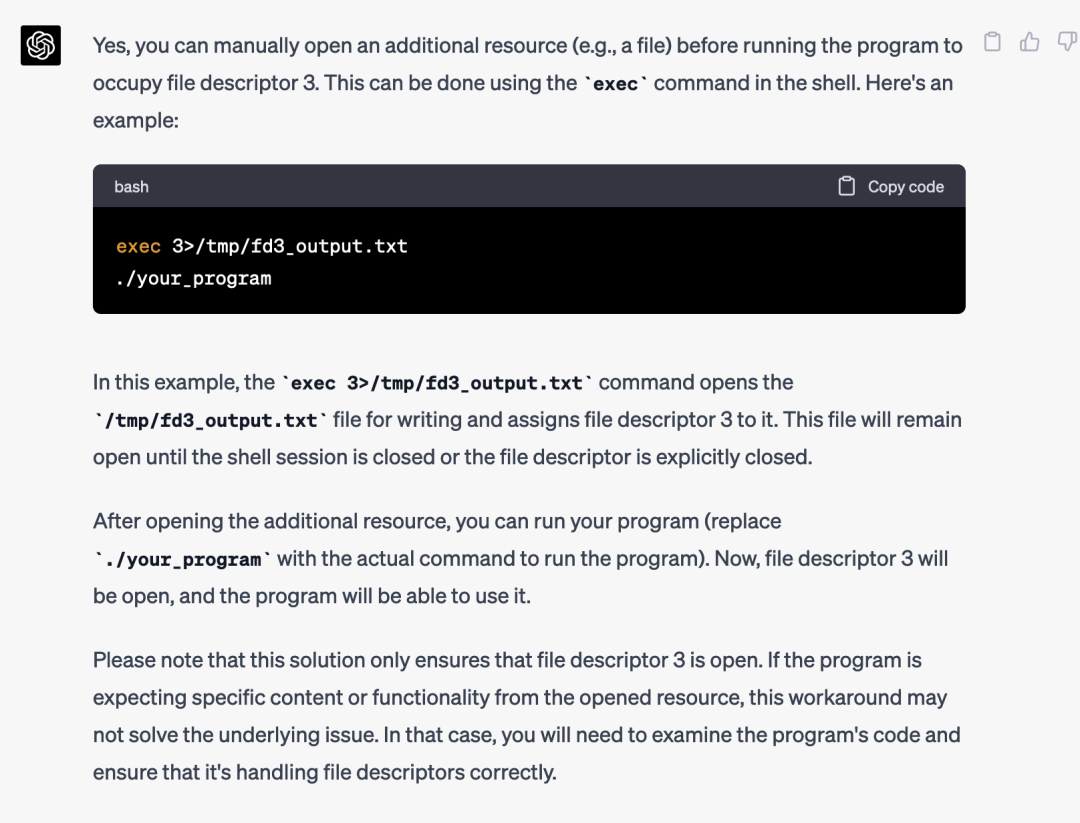 Yes, you can manually open an additional resource (e.g., a file) before running the program to occupy file descriptor 3. This can be done using the `exec` command in the shell. Here's an example:

bash

Copy code

exec 3>/tmp/fd3_output.txt
./your_program

In this example, the `exec 3>/tmp/fd3_output.txt` command opens the `/tmp/fd3_output.txt` file for writing and assigns file descriptor 3 to it. This file will remain open until the shell session is closed or the file descriptor is explicitly closed.

After opening the additional resource, you can run your program (replace `./your_program` with the actual command to run the program). Now, file descriptor 3 will be open, and the program will be able to use it.

Please note that this solution only ensures that file descriptor 3 is open. If the program is expecting specific content or functionality from the opened resource, this workaround may not solve the underlying issue. In that case, you will need to examine the program's code and ensure that it's handling file descriptors correctly.